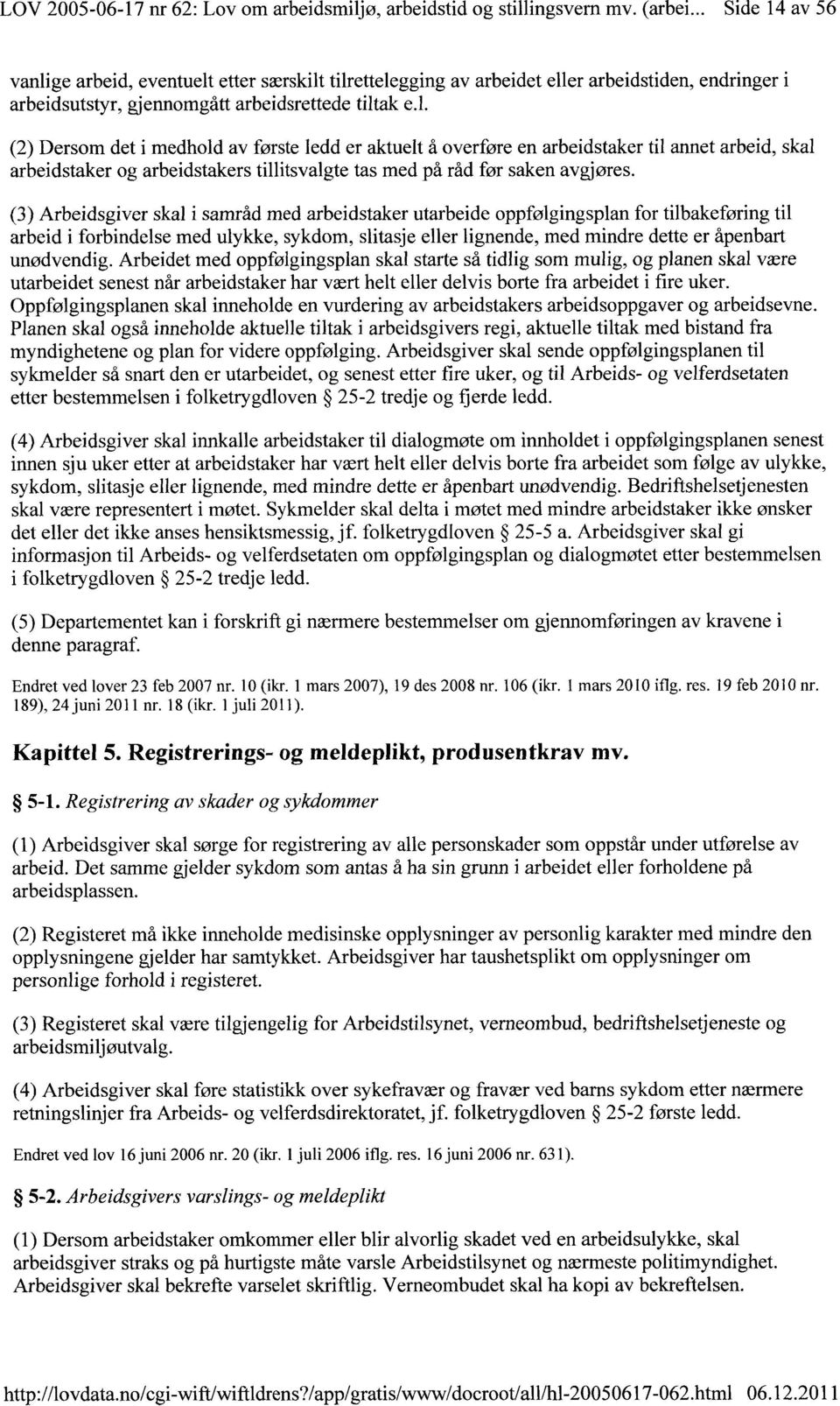 LOV 2005-06-17 nr 62: Lov om arbeidsmiljø, arbeidstid og stillingsvern mv. (arbei... Side 14 av 56

vanlige arbeid, eventuelt etter særskilt tilrettelegging av arbeidet eller arbeidstiden, endringer i arbeidsutstyr, gjennomgått arbeidsrettede tiltak e.l.

(2) Dersom det i medhold av første ledd er aktuelt å overføre en arbeidstaker til annet arbeid, skal arbeidstaker og arbeidstakers tillitsvalgte tas med på råd før saken avgjøres.

(3) Arbeidsgiver skal i samråd med arbeidstaker utarbeide oppfølgingsplan for tilbakeføring til arbeid i forbindelse med ulykke, sykdom, slitasje eller lignende, med mindre dette er åpenbart unødvendig. Arbeidet med oppfølgingsplan skal starte så tidlig som mulig, og planen skal være utarbeidet senest når arbeidstaker har vært helt eller delvis borte fra arbeidet i fire uker. Oppfølgingsplanen skal inneholde en vurdering av arbeidstakers arbeidsoppgaver og arbeidsevne. Planen skal også inneholde aktuelle tiltak i arbeidsgivers regi, aktuelle tiltak med bistand fra myndighetene og plan for videre oppfølging. Arbeidsgiver skal sende oppfølgingsplanen til sykmelder så snart den er utarbeidet, og senest etter fire uker, og til Arbeids- og velferdsetaten etter bestemmelsen i folketrygdloven § 25-2 tredje og fjerde ledd.

(4) Arbeidsgiver skal innkalle arbeidstaker til dialogmøte om innholdet i oppfølgingsplanen senest innen sju uker etter at arbeidstaker har vært helt eller delvis borte fra arbeidet som følge av ulykke, sykdom, slitasje eller lignende, med mindre dette er åpenbart unødvendig. Bedriftshelsetjenesten skal være representert i møtet. Sykmelder skal delta i møtet med mindre arbeidstaker ikke ønsker det eller det ikke anses hensiktsmessig, jf. folketrygdloven § 25-5 a. Arbeidsgiver skal gi informasjon til Arbeids- og velferdsetaten om oppfølgingsplan og dialogmøtet etter bestemmelsen i folketrygdloven § 25-2 tredje ledd.

(5) Departementet kan i forskrift gi nærmere bestemmelser om gjennomføringen av kravene i denne paragraf.

Endret ved lover 23 feb 2007 nr. 10 (ikr. 1 mars 2007), 19 des 2008 nr. 106 (ikr. 1 mars 2010 iflg. res. 19 feb 2010 nr. 189), 24 juni 2011 nr. 18 (ikr. 1 juli 2011).

Kapittel 5. Registrerings- og meldeplikt, produsentkrav mv.

§ 5-1. Registrering av skader og sykdommer

(1) Arbeidsgiver skal sørge for registrering av alle personskader som oppstår under utførelse av arbeid. Det samme gjelder sykdom som antas å ha sin grunn i arbeidet eller forholdene på arbeidsplassen.

(2) Registeret må ikke inneholde medisinske opplysninger av personlig karakter med mindre den opplysningene gjelder har samtykket. Arbeidsgiver har taushetsplikt om opplysninger om personlige forhold i registeret.

(3) Registeret skal være tilgjengelig for Arbeidstilsynet, verneombud, bedriftshelsetjeneste og arbeidsmiljøutvalg.

(4) Arbeidsgiver skal føre statistikk over sykefravær og fravær ved barns sykdom etter nærmere retningslinjer fra Arbeids- og velferdsdirektoratet, jf. folketrygdloven § 25-2 første ledd.

Endret ved lov 16 juni 2006 nr. 20 (ikr. 1 juli 2006 iflg. res. 16 juni 2006 nr. 631).

§ 5-2. Arbeidsgivers varslings- og meldeplikt

(1) Dersom arbeidstaker omkommer eller blir alvorlig skadet ved en arbeidsulykke, skal arbeidsgiver straks og på hurtigste måte varsle Arbeidstilsynet og nærmeste politimyndighet. Arbeidsgiver skal bekrefte varselet skriftlig. Verneombudet skal ha kopi av bekreftelsen.

http://lovdata.no/cgi-wift/wiftldrens?/app/gratis/www/docroot/all/hl-20050617-062.html 06.12.2011